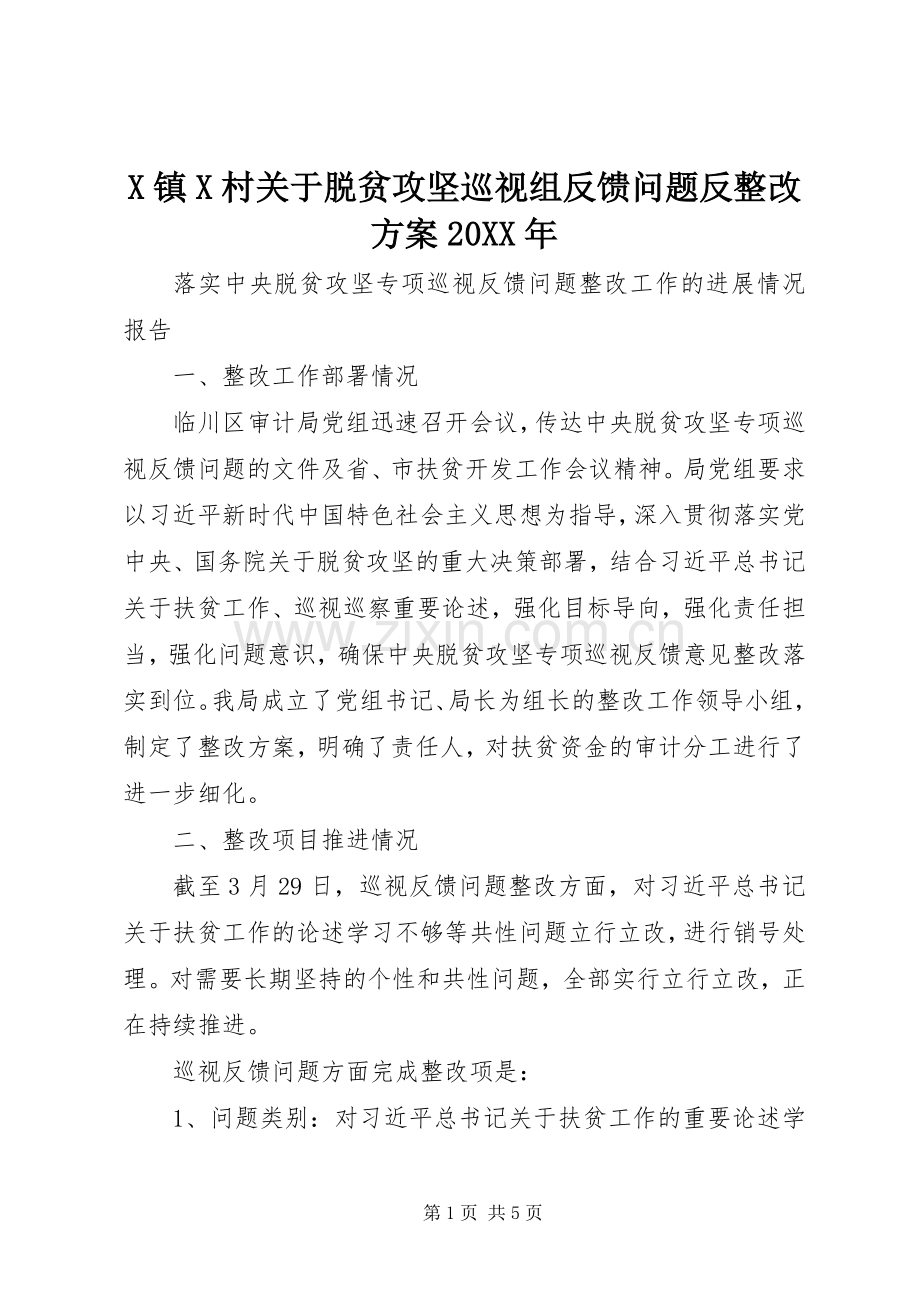 X 镇 X 村关于脱贫攻坚巡视组反馈问题反整改方案 20XX 年

落实中央脱贫攻坚专项巡视反馈问题整改工作的进展情况报告

一、整改工作部署情况

临川区审计局党组迅速召开会议，传达中央脱贫攻坚专项巡视反馈问题的文件及省、市扶贫开发工作会议精神。局党组要求以习近平新时代中国特色社会主义思想为指导，深入贯彻落实党中央、国务院关于脱贫攻坚的重大决策部署，结合习近平总书记关于扶贫工作、巡视巡察重要论述，强化目标导向，强化责任担当，强化问题意识，确保中央脱贫攻坚专项巡视反馈意见整改落实到位。我局成立了党组书记、局长为组长的整改工作领导小组，制定了整改方案，明确了责任人，对扶贫资金的审计分工进行了进一步细化。

二、整改项目推进情况

截至 3 月 29 日，巡视反馈问题整改方面，对习近平总书记关于扶贫工作的论述学习不够等共性问题立行立改，进行销号处理。对需要长期坚持的个性和共性问题，全部实行立行立改，正在持续推进。

巡视反馈问题方面完成整改项是：

1、问题类别：对习近平总书记关于扶贫工作的重要论述学

www.zixin.com.cn

第 1 页 共 5 页